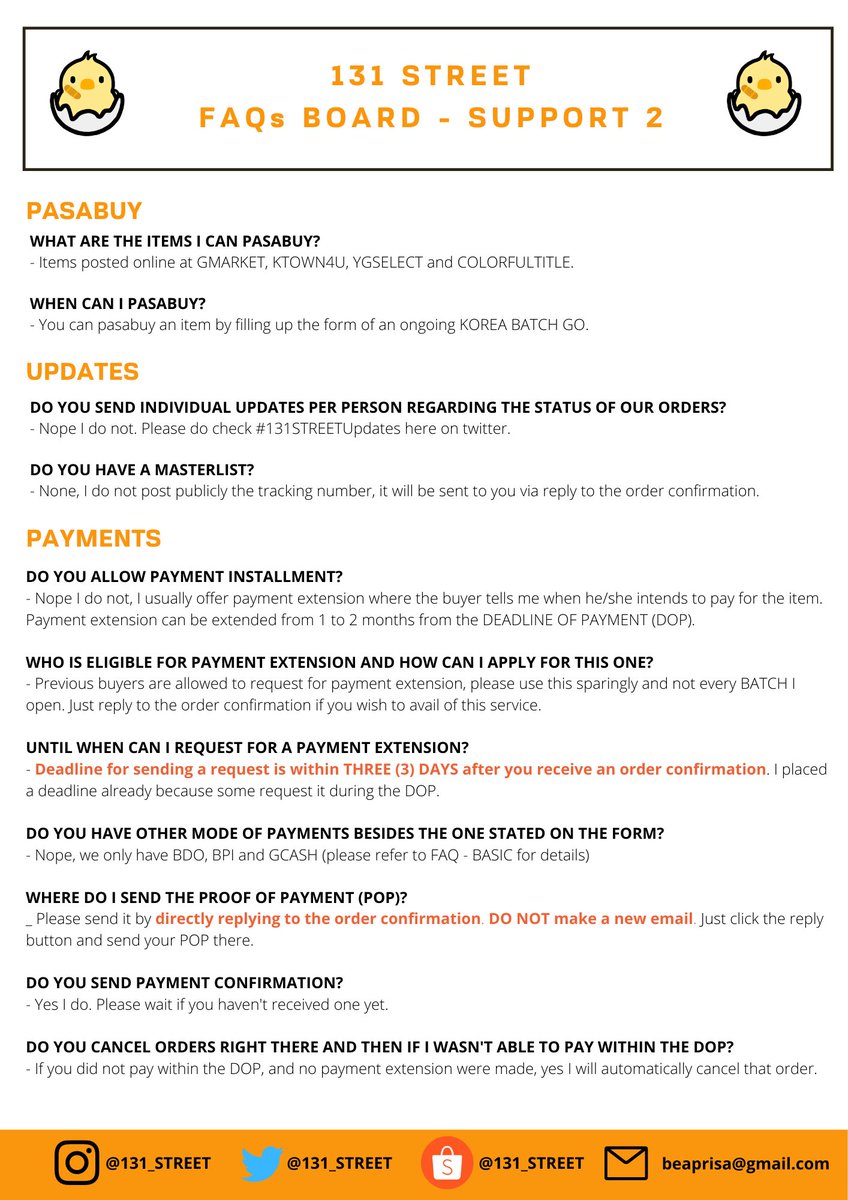 131 STREET
FAQs BOARD - SUPPORT 2

PASABUY

WHAT ARE THE ITEMS I CAN PASABUY?
- Items posted online at GMARKET, KTOWN4U, YGSELECT and COLORFULTITLE.

WHEN CAN I PASABUY?
- You can pasabuy an item by filling up the form of an ongoing KOREA BATCH GO.

UPDATES

DO YOU SEND INDIVIDUAL UPDATES PER PERSON REGARDING THE STATUS OF OUR ORDERS?
- Nope I do not. Please do check #131STREETUpdates here on twitter.

DO YOU HAVE A MASTERLIST?
- None, I do not post publicly the tracking number, it will be sent to you via reply to the order confirmation.

PAYMENTS

DO YOU ALLOW PAYMENT INSTALLMENT?
- Nope I do not, I usually offer payment extension where the buyer tells me when he/she intends to pay for the item. Payment extension can be extended from 1 to 2 months from the DEADLINE OF PAYMENT (DOP).

WHO IS ELIGIBLE FOR PAYMENT EXTENSION AND HOW CAN I APPLY FOR THIS ONE?
- Previous buyers are allowed to request for payment extension, please use this sparingly and not every BATCH I open. Just reply to the order confirmation if you wish to avail of this service.

UNTIL WHEN CAN I REQUEST FOR A PAYMENT EXTENSION?
- Deadline for sending a request is within THREE (3) DAYS after you receive an order confirmation. I placed a deadline already because some request it during the DOP.

DO YOU HAVE OTHER MODE OF PAYMENTS BESIDES THE ONE STATED ON THE FORM?
- Nope, we only have BDO, BPI and GCASH (please refer to FAQ - BASIC for details)

WHERE DO I SEND THE PROOF OF PAYMENT (POP)?
_ Please send it by directly replying to the order confirmation. DO NOT make a new email. Just click the reply button and send your POP there.

DO YOU SEND PAYMENT CONFIRMATION?
- Yes I do. Please wait if you haven't received one yet.

DO YOU CANCEL ORDERS RIGHT THERE AND THEN IF I WASN'T ABLE TO PAY WITHIN THE DOP?
- If you did not pay within the DOP, and no payment extension were made, yes I will automatically cancel that order.

@131_STREET @131_STREET @131_STREET beaprisa@gmail.com